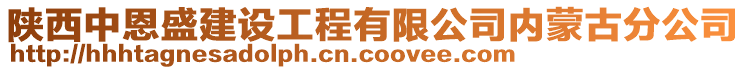 陕西中恩盛建设工程有限公司内蒙古分公司
http://hhhtagnesadolph.cn.coovee.com